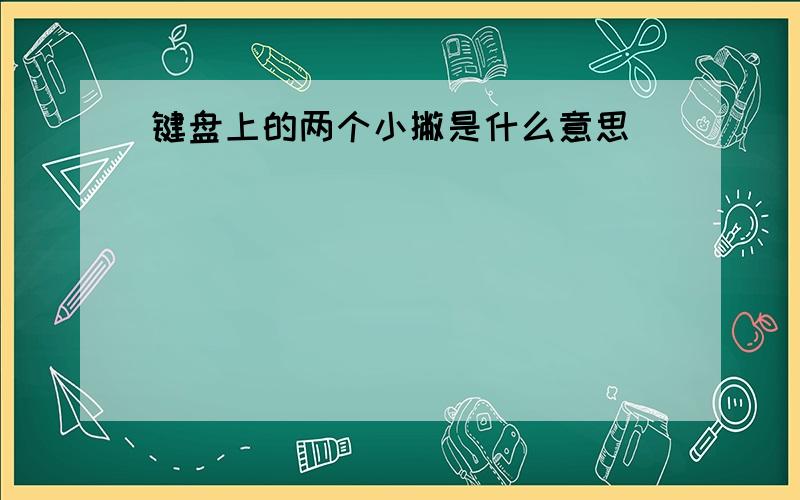 键盘上的两个小撇是什么意思